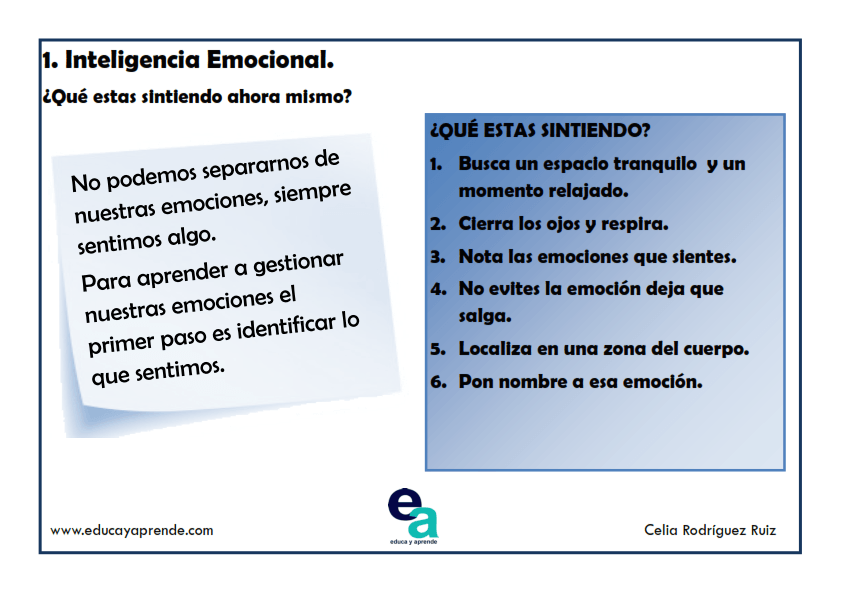 1. Inteligencia Emocional.

¿Qué estas sintiendo ahora mismo?

No podemos separarnos de nuestras emociones, siempre sentimos algo.

Para aprender a gestionar nuestras emociones el primer paso es identificar lo que sentimos.

¿QUÉ ESTAS SINTIENDO?

1. Busca un espacio tranquilo y un momento relajado.
2. Cierra los ojos y respira.
3. Nota las emociones que sientes.
4. No evites la emoción deja que salga.
5. Localiza en una zona del cuerpo.
6. Pon nombre a esa emoción.

www.educayaprende.com

ea
educa y aprende

Celia Rodríguez Ruiz